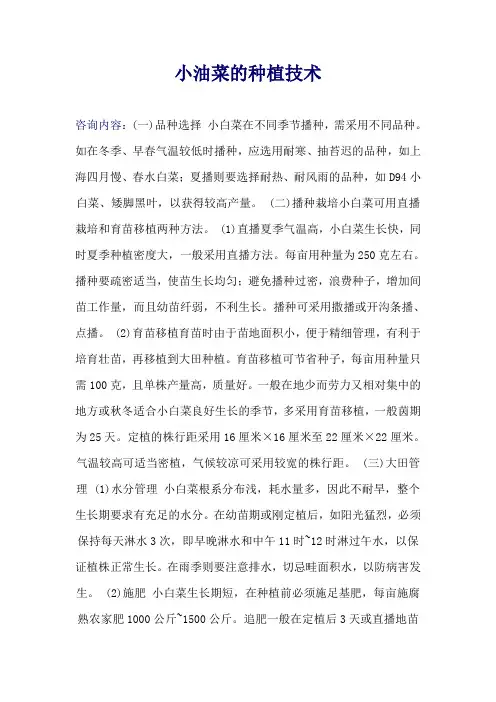 小油菜的种植技术

咨询内容：(一)品种选择 小白菜在不同季节播种，需采用不同品种。如在冬季、早春气温较低时播种，应选用耐寒、抽苔迟的品种，如上海四月慢、春水白菜；夏播则要选择耐热、耐风雨的品种，如D94小白菜、矮脚黑叶，以获得较高产量。 (二)播种栽培小白菜可用直播栽培和育苗移植两种方法。 (1)直播夏季气温高，小白菜生长快，同时夏季种植密度大，一般采用直播方法。每亩用种量为250克左右。播种要疏密适当，使苗生长均匀；避免播种过密，浪费种子，增加间苗工作量，而且幼苗纤弱，不利生长。播种可采用撒播或开沟条播、点播。 (2)育苗移植育苗时由于苗地面积小，便于精细管理，有利于培育壮苗，再移植到大田种植。育苗移植可节省种子，每亩用种量只需100克，且单株产量高，质量好。一般在地少而劳力又相对集中的地方或秋冬适合小白菜良好生长的季节，多采用育苗移植，一般茵期为25天。定植的株行距采用16厘米×16厘米至22厘米×22厘米。气温较高可适当密植，气候较凉可采用较宽的株行距。 (三)大田管理 (1)水分管理 小白菜根系分布浅，耗水量多，因此不耐旱，整个生长期要求有充足的水分。在幼苗期或刚定植后，如阳光猛烈，必须保持每天淋水3次，即早晚淋水和中午11时~12时淋过午水，以保证植株正常生长。在雨季则要注意排水，切忌畦面积水，以防病害发生。 (2)施肥 小白菜生长期短，在种植前必须施足基肥，每亩施腐熟农家肥1000公斤~1500公斤。追肥一般在定植后3天或直播地苗